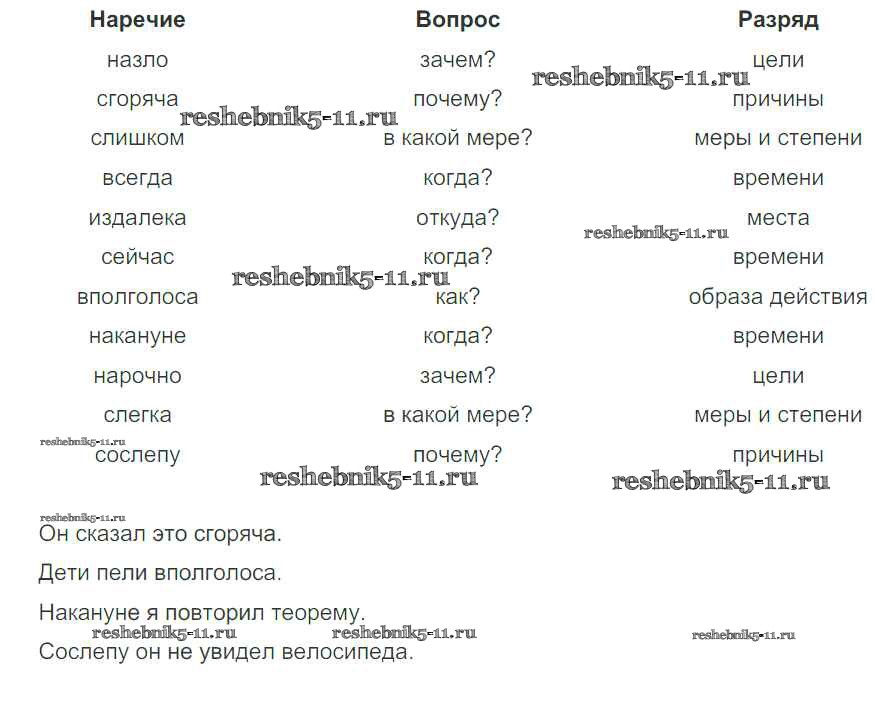 | Наречие | Вопрос | Разряд |
|---|---|---|
| назло | зачем? | цели |
| сгоряча | почему? | причины |
| слишком | в какой мере? | меры и степени |
| всегда | когда? | времени |
| издалека | откуда? | места |
| сейчас | когда? | времени |
| вполголоса | как? | образа действия |
| накануне | когда? | времени |
| нарочно | зачем? | цели |
| слегка | в какой мере? | меры и степени |
| сослепу | почему? | причины |

reshebnik5-11.ru reshebnik5-11.ru reshebnik5-11.ru reshebnik5-11.ru reshebnik5-11.ru reshebnik5-11.ru reshebnik5-11.ru

reshebnik5-11.ru
Он сказал это сгоряча.

Дети пели вполголоса.

Накануне я повторил теорему.
reshebnik5-11.ru reshebnik5-11.ru reshebnik5-11.ru
Сослепу он не увидел велосипеда.